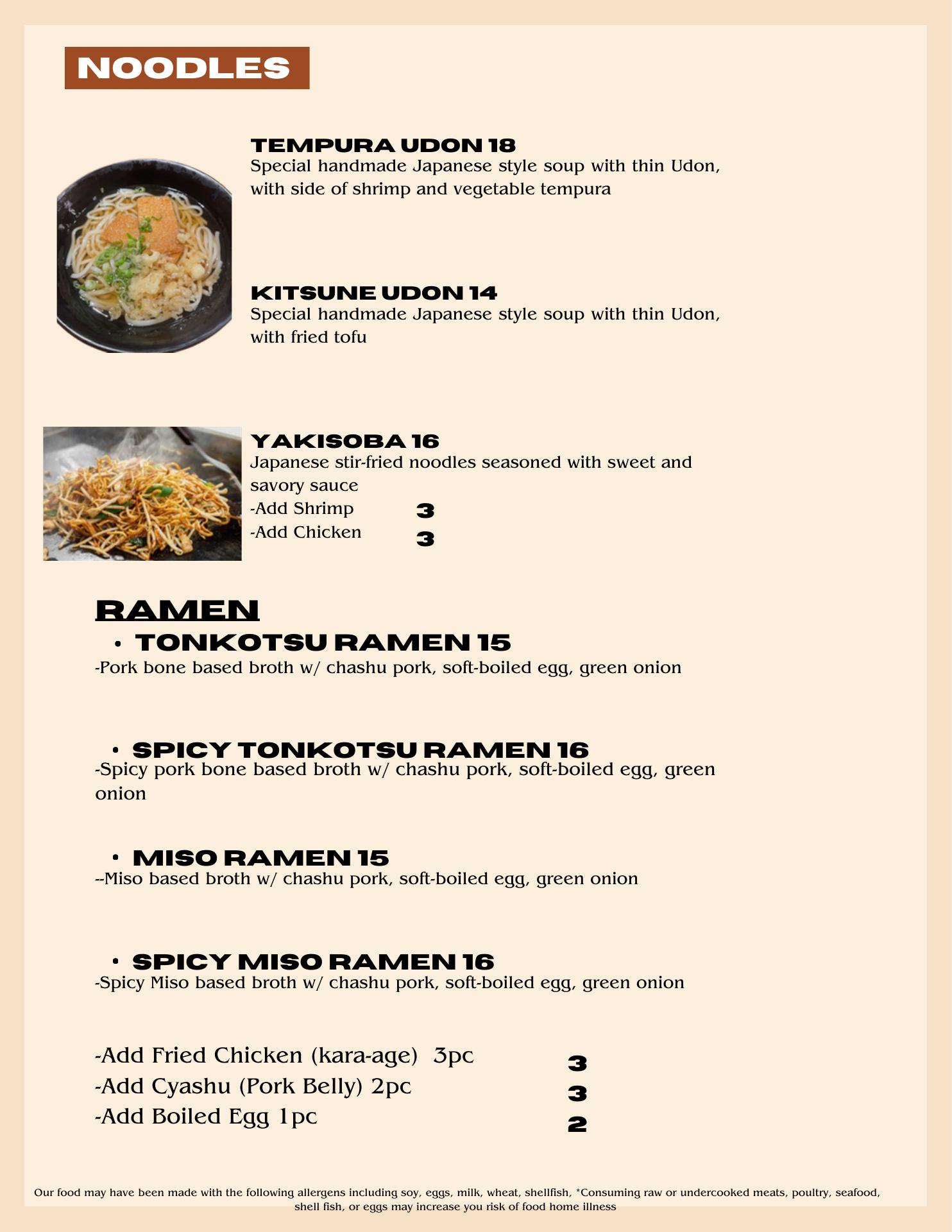 NOODLES

TEMPURA UDON 18
Special handmade Japanese style soup with thin Udon, with side of shrimp and vegetable tempura

KITSUNE UDON 14
Special handmade Japanese style soup with thin Udon, with fried tofu

YAKISOBA 16
Japanese stir-fried noodles seasoned with sweet and savory sauce
-Add Shrimp 3
-Add Chicken 3

RAMEN

• TONKOTSU RAMEN 15
-Pork bone based broth w/ chashu pork, soft-boiled egg, green onion

• SPICY TONKOTSU RAMEN 16
-Spicy pork bone based broth w/ chashu pork, soft-boiled egg, green onion

• MISO RAMEN 15
--Miso based broth w/ chashu pork, soft-boiled egg, green onion

• SPICY MISO RAMEN 16
-Spicy Miso based broth w/ chashu pork, soft-boiled egg, green onion

-Add Fried Chicken (kara-age) 3pc 3
-Add Cyashu (Pork Belly) 2pc 3
-Add Boiled Egg 1pc 2

Our food may have been made with the following allergens including soy, eggs, milk, wheat, shellfish, *Consuming raw or undercooked meats, poultry, seafood, shell fish, or eggs may increase you risk of food home illness